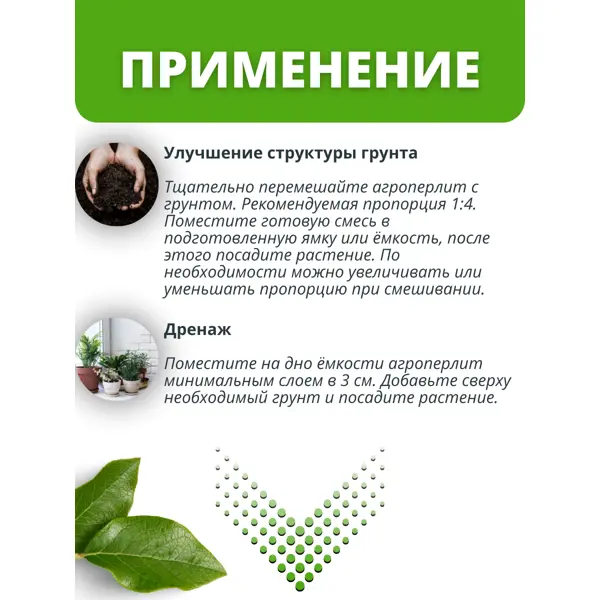 ПРИМЕНЕНИЕ

Улучшение структуры грунта

Тщательно перемешайте агроперлит с грунтом. Рекомендуемая пропорция 1:4. Поместите готовую смесь в подготовленную ямку или ёмкость, после этого посадите растение. По необходимости можно увеличивать или уменьшать пропорцию при смешивании.

Дренаж

Поместите на дно ёмкости агроперлит минимальным слоем в 3 см. Добавьте сверху необходимый грунт и посадите растение.